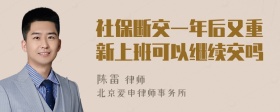 社保断交一年后又重新上班可以继续交吗

陈雷 律师
北京爱申律师事务所